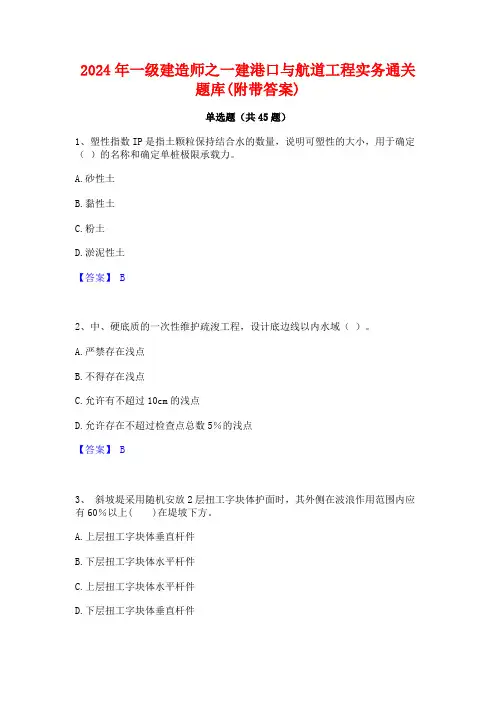 2024年一级建造师之一建港口与航道工程实务通关题库(附带答案)

单选题（共45题）

1、塑性指数IP是指土颗粒保持结合水的数量，说明可塑性的大小，用于确定（ ）的名称和确定单桩极限承载力。

A.砂性土

B.黏性土

C.粉土

D.淤泥性土

【答案】 B

2、中、硬底质的一次性维护疏浚工程，设计底边线以内水域（ ）。

A.严禁存在浅点

B.不得存在浅点

C.允许有不超过10cm的浅点

D.允许存在不超过检查点总数5%的浅点

【答案】 B

3、 斜坡堤采用随机安放2层扭工字块体护面时，其外侧在波浪作用范围内应有60%以上(　　)在堤坡下方。

A.上层扭工字块体垂直杆件

B.下层扭工字块体水平杆件

C.上层扭工字块体水平杆件

D.下层扭工字块体垂直杆件